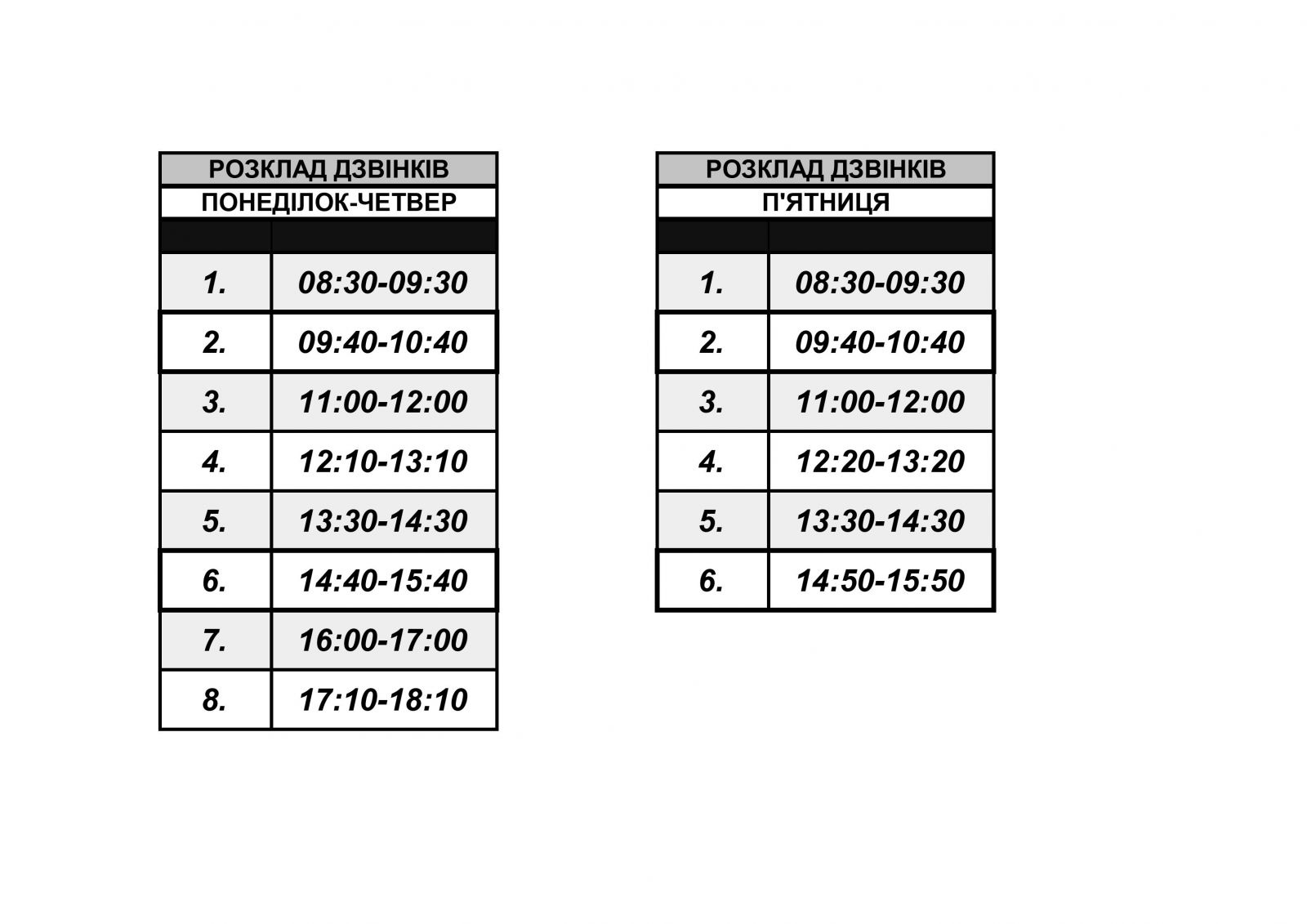 РОЗКЛАД ДЗВІНКІВ
ПОНЕДІЛОК-ЧЕТВЕР

| | |
|---|---|
| 1. | 08:30-09:30 |
| 2. | 09:40-10:40 |
| 3. | 11:00-12:00 |
| 4. | 12:10-13:10 |
| 5. | 13:30-14:30 |
| 6. | 14:40-15:40 |
| 7. | 16:00-17:00 |
| 8. | 17:10-18:10 |

РОЗКЛАД ДЗВІНКІВ
П'ЯТНИЦЯ

| | |
|---|---|
| 1. | 08:30-09:30 |
| 2. | 09:40-10:40 |
| 3. | 11:00-12:00 |
| 4. | 12:20-13:20 |
| 5. | 13:30-14:30 |
| 6. | 14:50-15:50 |